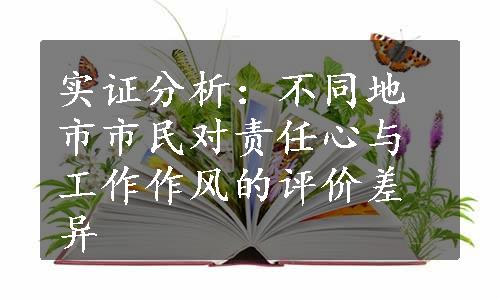 实证分析：不同地市市民对责任心与工作作风的评价差异